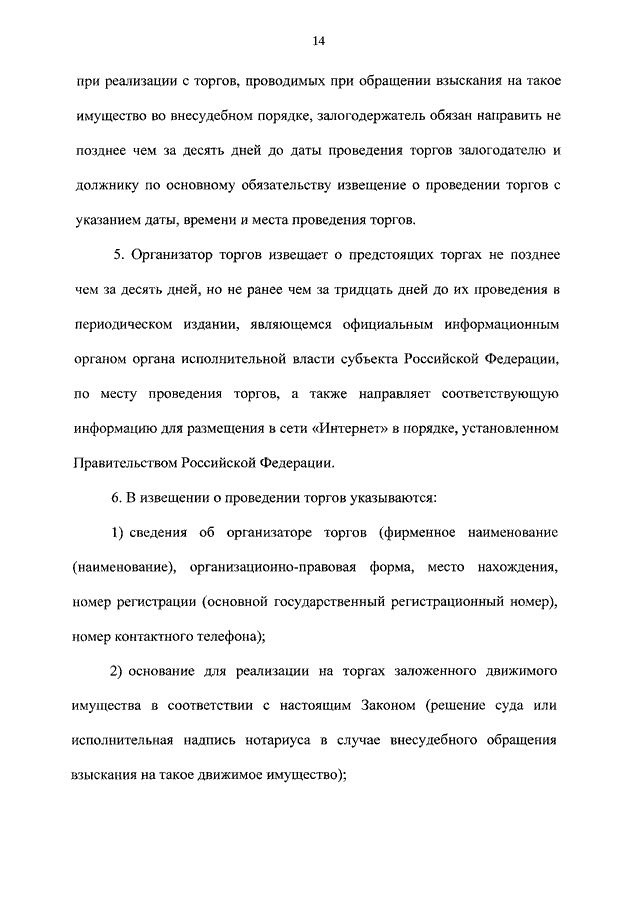 14

при реализации с торгов, проводимых при обращении взыскания на такое имущество во внесудебном порядке, залогодержатель обязан направить не позднее чем за десять дней до даты проведения торгов залогодателю и должнику по основному обязательству извещение о проведении торгов с указанием даты, времени и места проведения торгов.

5. Организатор торгов извещает о предстоящих торгах не позднее чем за десять дней, но не ранее чем за тридцать дней до их проведения в периодическом издании, являющемся официальным информационным органом органа исполнительной власти субъекта Российской Федерации, по месту проведения торгов, а также направляет соответствующую информацию для размещения в сети «Интернет» в порядке, установленном Правительством Российской Федерации.

6. В извещении о проведении торгов указываются:

1) сведения об организаторе торгов (фирменное наименование (наименование), организационно-правовая форма, место нахождения, номер регистрации (основной государственный регистрационный номер), номер контактного телефона);

2) основание для реализации на торгах заложенного движимого имущества в соответствии с настоящим Законом (решение суда или исполнительная надпись нотариуса в случае внесудебного обращения взыскания на такое движимое имущество);